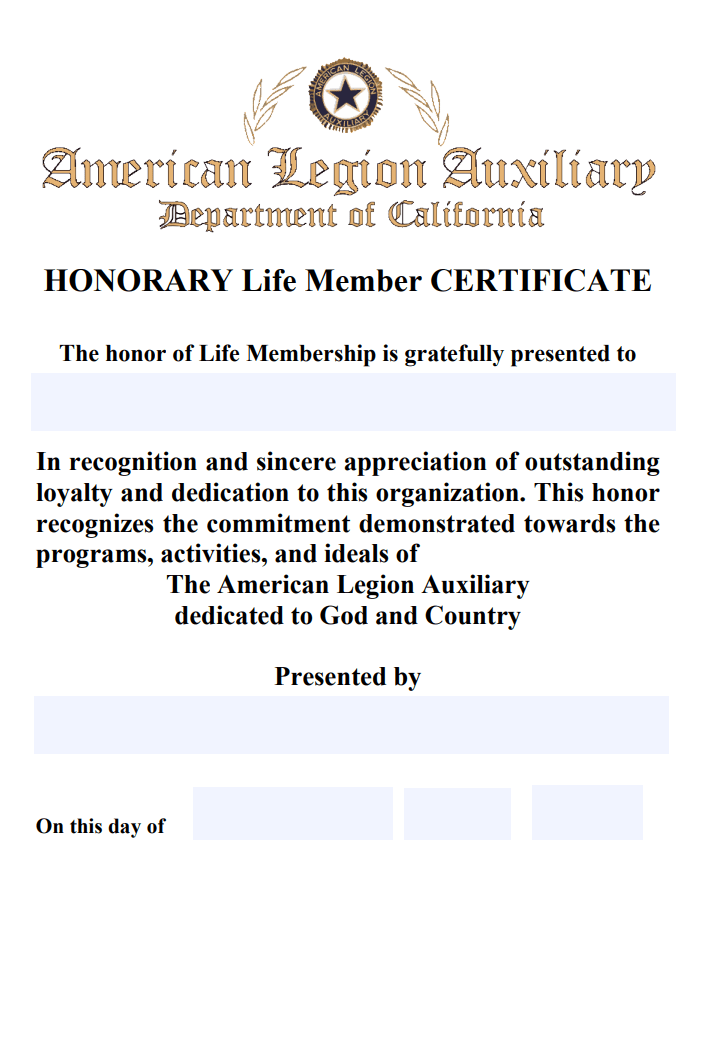 AMERICAN LEGION AUXILIARY

American Legion Auxiliary
Department of California

HONORARY Life Member CERTIFICATE

The honor of Life Membership is gratefully presented to

In recognition and sincere appreciation of outstanding loyalty and dedication to this organization. This honor recognizes the commitment demonstrated towards the programs, activities, and ideals of
The American Legion Auxiliary
dedicated to God and Country

Presented by

On this day of